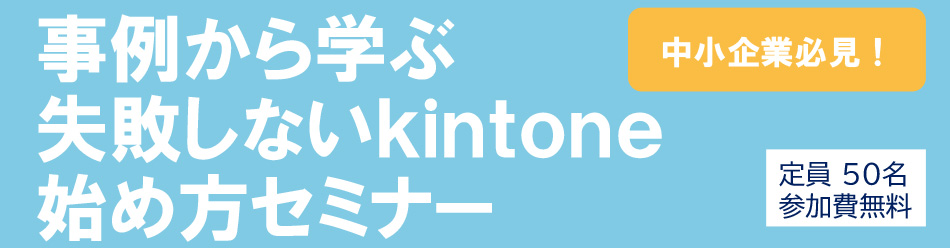 事例から学ぶ
失敗しないkintone
始め方セミナー

中小企業必見！

定員 50名
参加費無料